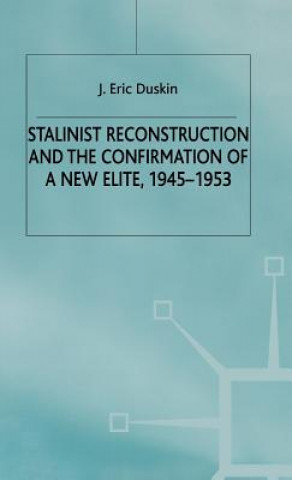 J. Eric Duskin

STALINIST RECONSTRUCTION AND THE CONFIRMATION OF A NEW ELITE, 1945–1953